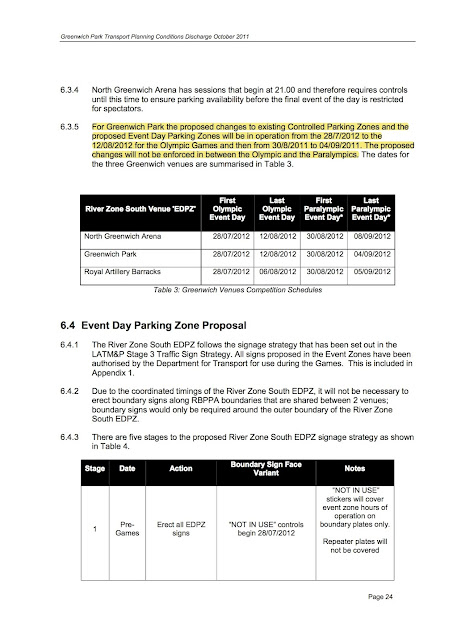 Greenwich Park Transport Planning Conditions Discharge October 2011

6.3.4 North Greenwich Arena has sessions that begin at 21.00 and therefore requires controls until this time to ensure parking availability before the final event of the day is restricted for spectators.

6.3.5 For Greenwich Park the proposed changes to existing Controlled Parking Zones and the proposed Event Day Parking Zones will be in operation from the 28/7/2012 to the 12/08/2012 for the Olympic Games and then from 30/8/2011 to 04/09/2011. The proposed changes will not be enforced in between the Olympic and the Paralympics. The dates for the three Greenwich venues are summarised in Table 3.

| River Zone South Venue 'EDPZ' | First Olympic Event Day | Last Olympic Event Day | First Paralympic Event Day* | Last Paralympic Event Day* |
|---|---|---|---|---|
| North Greenwich Arena | 28/07/2012 | 12/08/2012 | 30/08/2012 | 08/09/2012 |
| Greenwich Park | 28/07/2012 | 12/08/2012 | 30/08/2012 | 04/09/2012 |
| Royal Artillery Barracks | 28/07/2012 | 06/08/2012 | 30/08/2012 | 05/09/2012 |

Table 3: Greenwich Venues Competition Schedules

6.4 Event Day Parking Zone Proposal

6.4.1 The River Zone South EDPZ follows the signage strategy that has been set out in the LATM&P Stage 3 Traffic Sign Strategy. All signs proposed in the Event Zones have been authorised by the Department for Transport for use during the Games. This is included in Appendix 1.

6.4.2 Due to the coordinated timings of the River Zone South EDPZ, it will not be necessary to erect boundary signs along RBPPA boundaries that are shared between 2 venues; boundary signs would only be required around the outer boundary of the River Zone South EDPZ.

6.4.3 There are five stages to the proposed River Zone South EDPZ signage strategy as shown in Table 4.

| Stage | Date | Action | Boundary Sign Face Variant | Notes |
|---|---|---|---|---|
| 1 | Pre-Games | Erect all EDPZ signs | "NOT IN USE" controls begin 28/07/2012 | "NOT IN USE" stickers will cover event zone hours of operation on boundary plates only. Repeater plates will not be covered |

Page 24